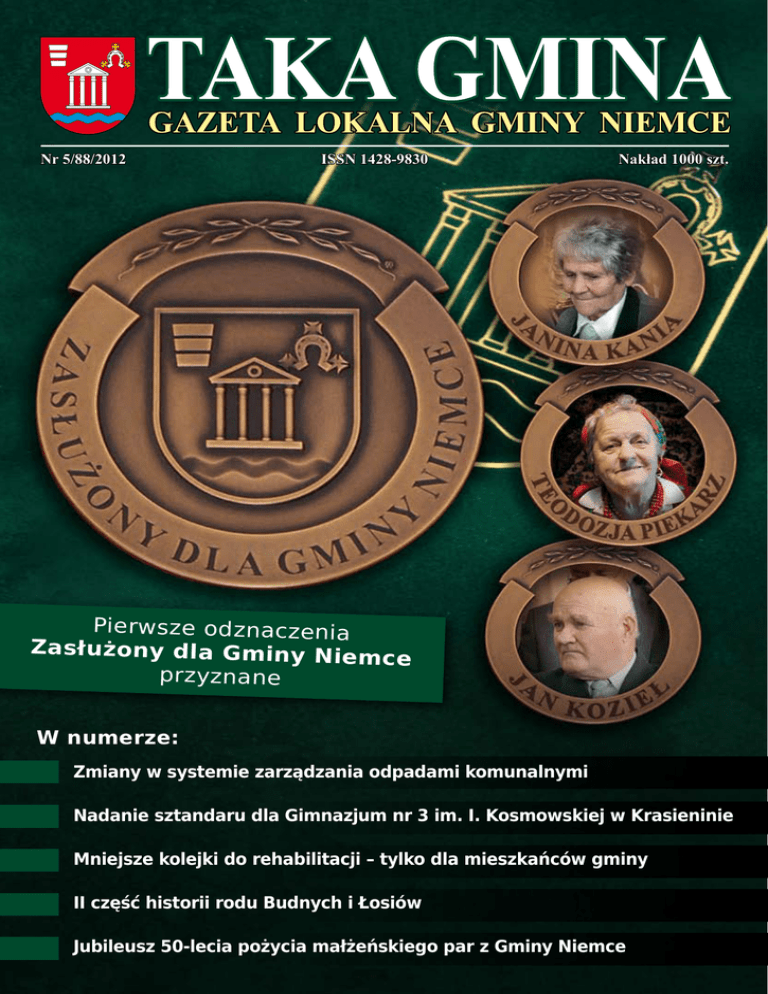 TAKA GMINA
GAZETA LOKALNA GMINY NIEMCE

Nr 5/88/2012
ISSN 1428-9830
Nakład 1000 szt.

ZASŁUŻONY DLA GMINY NIEMCE

JANINA KANIA

TEODOZJA PIEKARZ

JAN KOZIEŁ

Pierwsze odznaczenia
Zasłużony dla Gminy Niemce
przyznane

W numerze:

Zmiany w systemie zarządzania odpadami komunalnymi

Nadanie sztandaru dla Gimnazjum nr 3 im. I. Kosmowskiej w Krasieninie

Mniejsze kolejki do rehabilitacji – tylko dla mieszkańców gminy

II część historii rodu Budnych i Łosiów

Jubileusz 50-lecia pożycia małżeńskiego par z Gminy Niemce